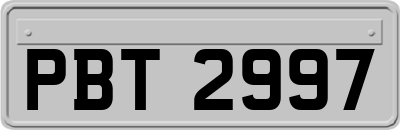 PBT 2997